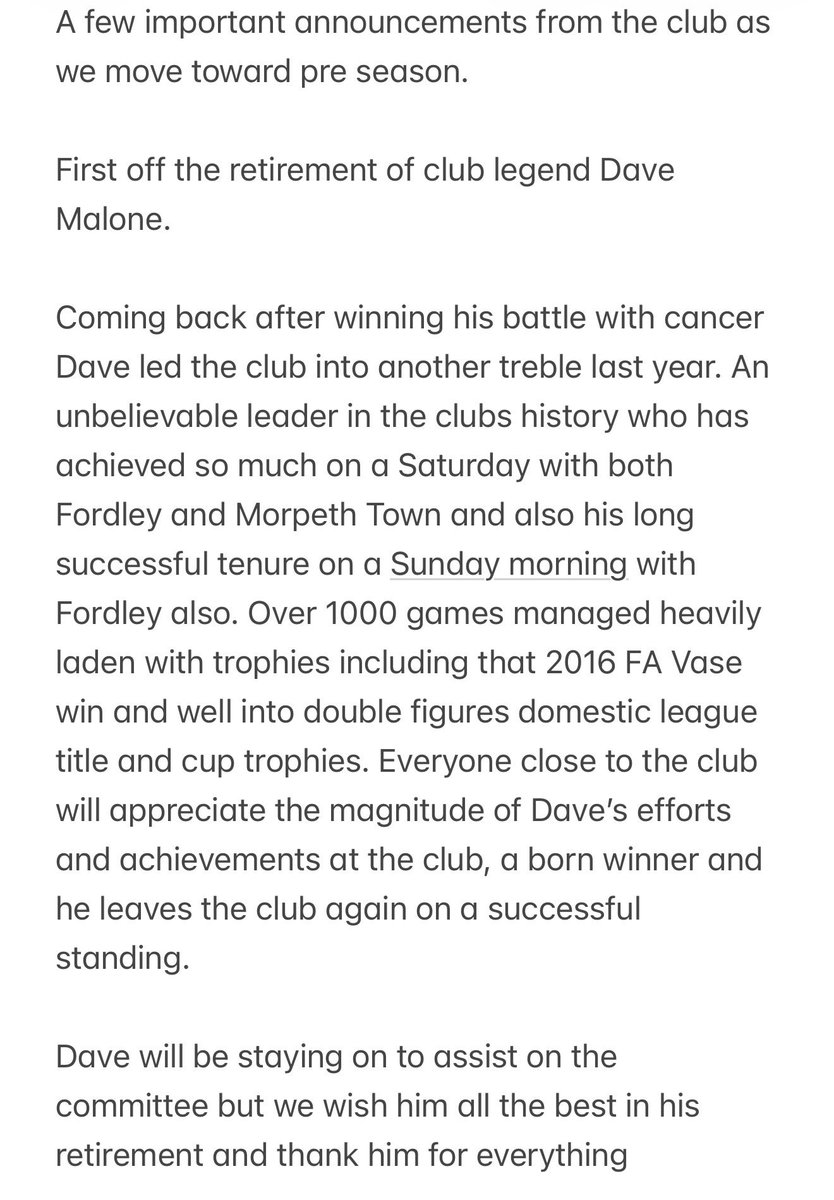 A few important announcements from the club as we move toward pre season.

First off the retirement of club legend Dave Malone.

Coming back after winning his battle with cancer Dave led the club into another treble last year. An unbelievable leader in the clubs history who has achieved so much on a Saturday with both Fordley and Morpeth Town and also his long successful tenure on a Sunday morning with Fordley also. Over 1000 games managed heavily laden with trophies including that 2016 FA Vase win and well into double figures domestic league title and cup trophies. Everyone close to the club will appreciate the magnitude of Dave's efforts and achievements at the club, a born winner and he leaves the club again on a successful standing.

Dave will be staying on to assist on the committee but we wish him all the best in his retirement and thank him for everything